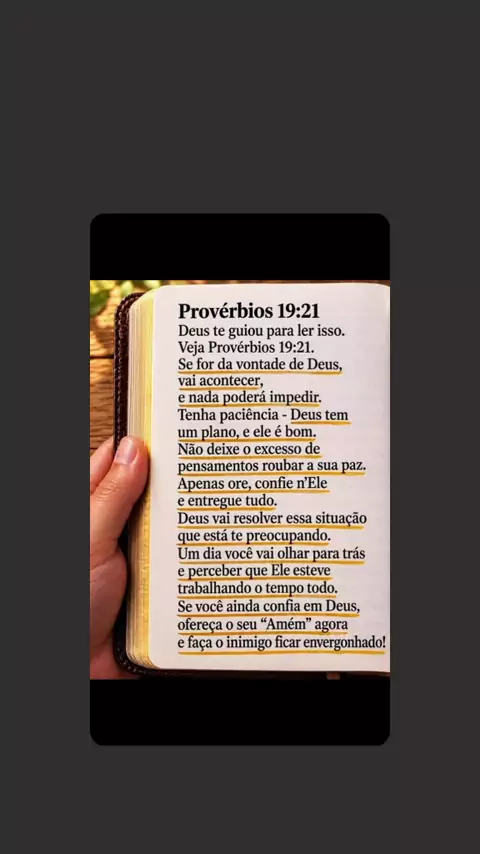 Provérbios 19:21

Deus te guiou para ler isso. Veja Provérbios 19:21. Se for da vontade de Deus, vai acontecer, e nada poderá impedir. Tenha paciência - Deus tem um plano, e ele é bom. Não deixe o excesso de pensamentos roubar a sua paz. Apenas ore, confie n'Ele e entregue tudo. Deus vai resolver essa situação que está te preocupando. Um dia você vai olhar para trás e perceber que Ele esteve trabalhando o tempo todo. Se você ainda confia em Deus, ofereça o seu "Amém" agora e faça o inimigo ficar envergonhado!